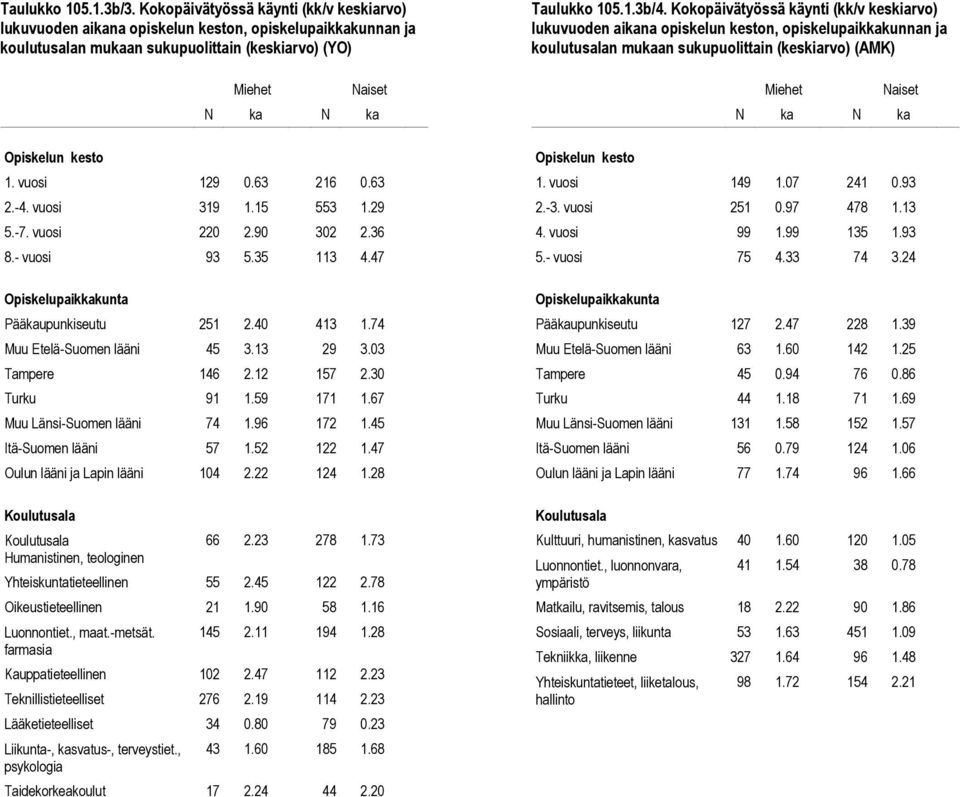 Taulukko 105.1.3b/3. Kokopäivätyössä käynti (kk/v keskiarvo) lukuvuoden aikana opiskelun keston, opiskelupaikkakunnan ja koulutusalan mukaan sukupuolittain (keskiarvo) (YO)

| | Miehet N | Miehet ka | Naiset N | Naiset ka |
|---|---|---|---|---|
| **Opiskelun kesto** | | | | |
| 1. vuosi | 129 | 0.63 | 216 | 0.63 |
| 2.-4. vuosi | 319 | 1.15 | 553 | 1.29 |
| 5.-7. vuosi | 220 | 2.90 | 302 | 2.36 |
| 8.- vuosi | 93 | 5.35 | 113 | 4.47 |
| **Opiskelupaikkakunta** | | | | |
| Pääkaupunkiseutu | 251 | 2.40 | 413 | 1.74 |
| Muu Etelä-Suomen lääni | 45 | 3.13 | 29 | 3.03 |
| Tampere | 146 | 2.12 | 157 | 2.30 |
| Turku | 91 | 1.59 | 171 | 1.67 |
| Muu Länsi-Suomen lääni | 74 | 1.96 | 172 | 1.45 |
| Itä-Suomen lääni | 57 | 1.52 | 122 | 1.47 |
| Oulun lääni ja Lapin lääni | 104 | 2.22 | 124 | 1.28 |
| **Koulutusala** | | | | |
| Koulutusala Humanistinen, teologinen | 66 | 2.23 | 278 | 1.73 |
| Yhteiskuntatieteellinen | 55 | 2.45 | 122 | 2.78 |
| Oikeustieteellinen | 21 | 1.90 | 58 | 1.16 |
| Luonnontiet., maat.-metsät. farmasia | 145 | 2.11 | 194 | 1.28 |
| Kauppatieteellinen | 102 | 2.47 | 112 | 2.23 |
| Teknillistieteelliset | 276 | 2.19 | 114 | 2.23 |
| Lääketieteelliset | 34 | 0.80 | 79 | 0.23 |
| Liikunta-, kasvatus-, terveystiet., psykologia | 43 | 1.60 | 185 | 1.68 |
| Taidekorkeakoulut | 17 | 2.24 | 44 | 2.20 |

Taulukko 105.1.3b/4. Kokopäivätyössä käynti (kk/v keskiarvo) lukuvuoden aikana opiskelun keston, opiskelupaikkakunnan ja koulutusalan mukaan sukupuolittain (keskiarvo) (AMK)

| | Miehet N | Miehet ka | Naiset N | Naiset ka |
|---|---|---|---|---|
| **Opiskelun kesto** | | | | |
| 1. vuosi | 149 | 1.07 | 241 | 0.93 |
| 2.-3. vuosi | 251 | 0.97 | 478 | 1.13 |
| 4. vuosi | 99 | 1.99 | 135 | 1.93 |
| 5.- vuosi | 75 | 4.33 | 74 | 3.24 |
| **Opiskelupaikkakunta** | | | | |
| Pääkaupunkiseutu | 127 | 2.47 | 228 | 1.39 |
| Muu Etelä-Suomen lääni | 63 | 1.60 | 142 | 1.25 |
| Tampere | 45 | 0.94 | 76 | 0.86 |
| Turku | 44 | 1.18 | 71 | 1.69 |
| Muu Länsi-Suomen lääni | 131 | 1.58 | 152 | 1.57 |
| Itä-Suomen lääni | 56 | 0.79 | 124 | 1.06 |
| Oulun lääni ja Lapin lääni | 77 | 1.74 | 96 | 1.66 |
| **Koulutusala** | | | | |
| Kulttuuri, humanistinen, kasvatus | 40 | 1.60 | 120 | 1.05 |
| Luonnontiet., luonnonvara, ympäristö | 41 | 1.54 | 38 | 0.78 |
| Matkailu, ravitsemis, talous | 18 | 2.22 | 90 | 1.86 |
| Sosiaali, terveys, liikunta | 53 | 1.63 | 451 | 1.09 |
| Tekniikka, liikenne | 327 | 1.64 | 96 | 1.48 |
| Yhteiskuntatieteet, liiketalous, hallinto | 98 | 1.72 | 154 | 2.21 |